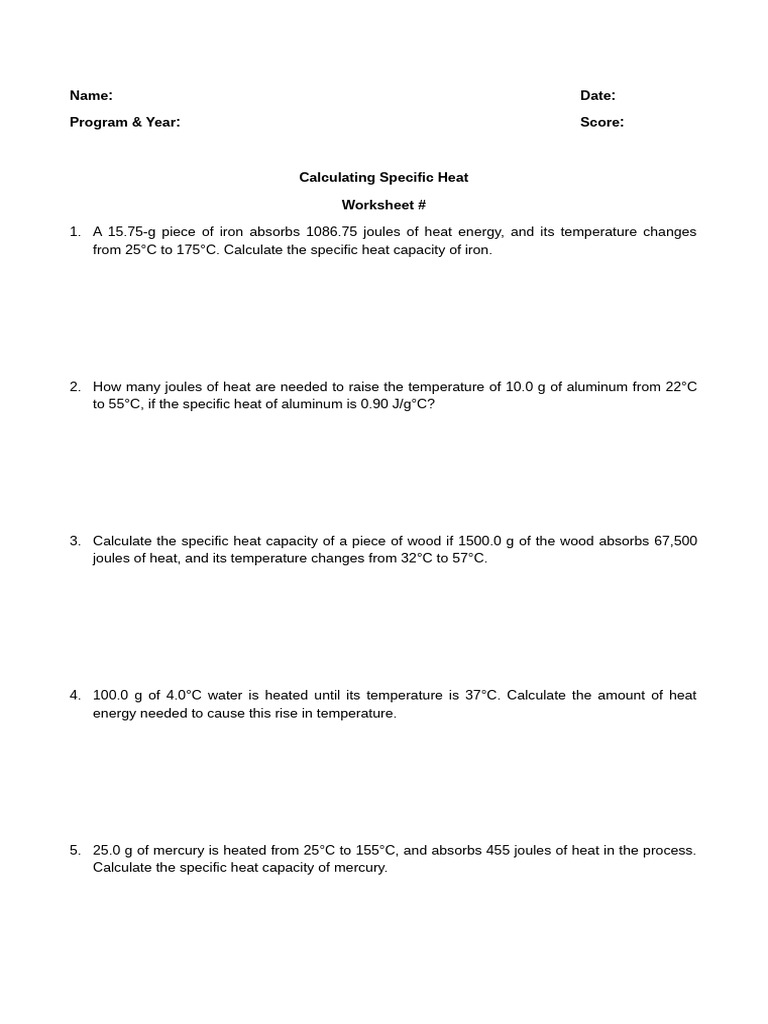 Name:

Date:

Program & Year:

Score:

Calculating Specific Heat

Worksheet #

1. A 15.75-g piece of iron absorbs 1086.75 joules of heat energy, and its temperature changes from 25°C to 175°C. Calculate the specific heat capacity of iron.

2. How many joules of heat are needed to raise the temperature of 10.0 g of aluminum from 22°C to 55°C, if the specific heat of aluminum is 0.90 J/g°C?

3. Calculate the specific heat capacity of a piece of wood if 1500.0 g of the wood absorbs 67,500 joules of heat, and its temperature changes from 32°C to 57°C.

4. 100.0 g of 4.0°C water is heated until its temperature is 37°C. Calculate the amount of heat energy needed to cause this rise in temperature.

5. 25.0 g of mercury is heated from 25°C to 155°C, and absorbs 455 joules of heat in the process. Calculate the specific heat capacity of mercury.